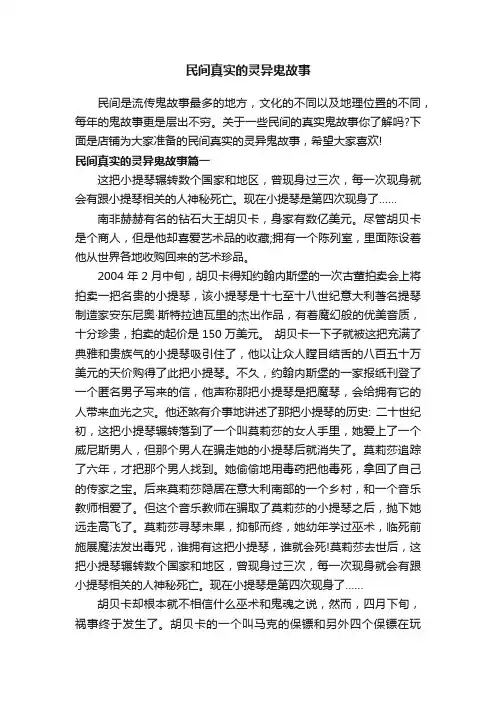 民间真实的灵异鬼故事

民间是流传鬼故事最多的地方，文化的不同以及地理位置的不同，每年的鬼故事更是层出不穷。关于一些民间的真实鬼故事你了解吗?下面是店铺为大家准备的民间真实的灵异鬼故事，希望大家喜欢!

民间真实的灵异鬼故事篇一

这把小提琴辗转数个国家和地区，曾现身过三次，每一次现身就会有跟小提琴相关的人神秘死亡。现在小提琴是第四次现身了……

南非赫赫有名的钻石大王胡贝卡，身家有数亿美元。尽管胡贝卡是个商人，但是他却喜爱艺术品的收藏;拥有一个陈列室，里面陈设着他从世界各地收购回来的艺术珍品。

2004 年 2 月中旬，胡贝卡得知约翰内斯堡的一次古董拍卖会上将拍卖一把名贵的小提琴，该小提琴是十七至十八世纪意大利著名提琴制造家安东尼奥·斯特拉迪瓦里的杰出作品，有着魔幻般的优美音质，十分珍贵，拍卖的起价是 150 万美元。 胡贝卡一下子就被这把充满了典雅和贵族气的小提琴吸引住了，他以让众人瞠目结舌的八百五十万美元的天价购得了此把小提琴。不久，约翰内斯堡的一家报纸刊登了一个匿名男子写来的信，他声称那把小提琴是把魔琴，会给拥有它的人带来血光之灾。他还煞有介事地讲述了那把小提琴的历史: 二十世纪初，这把小提琴辗转落到了一个叫莫莉莎的女人手里，她爱上了一个威尼斯男人，但那个男人在骗走她的小提琴后就消失了。莫莉莎追踪了六年，才把那个男人找到。她偷偷地用毒药把他毒死，拿回了自己的传家之宝。后来莫莉莎隐居在意大利南部的一个乡村，和一个音乐教师相爱了。但这个音乐教师在骗取了莫莉莎的小提琴之后，抛下她远走高飞了。莫莉莎寻琴未果，抑郁而终，她幼年学过巫术，临死前施展魔法发出毒咒，谁拥有这把小提琴，谁就会死!莫莉莎去世后，这把小提琴辗转数个国家和地区，曾现身过三次，每一次现身就会有跟小提琴相关的人神秘死亡。现在小提琴是第四次现身了……

胡贝卡却根本就不相信什么巫术和鬼魂之说，然而，四月下旬，祸事终于发生了。胡贝卡的一个叫马克的保镖和另外四个保镖在玩